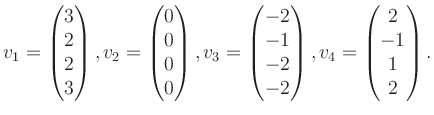 $v_1 = \begin{pmatrix} 3 \\ 2 \\ 2 \\ 3 \end{pmatrix}, v_2 = \begin{pmatrix} 0 \\ 0 \\ 0 \\ 0 \end{pmatrix}, v_3 = \begin{pmatrix} -2 \\ -1 \\ -2 \\ -2 \end{pmatrix}, v_4 = \begin{pmatrix} 2 \\ -1 \\ 1 \\ 2 \end{pmatrix}.$